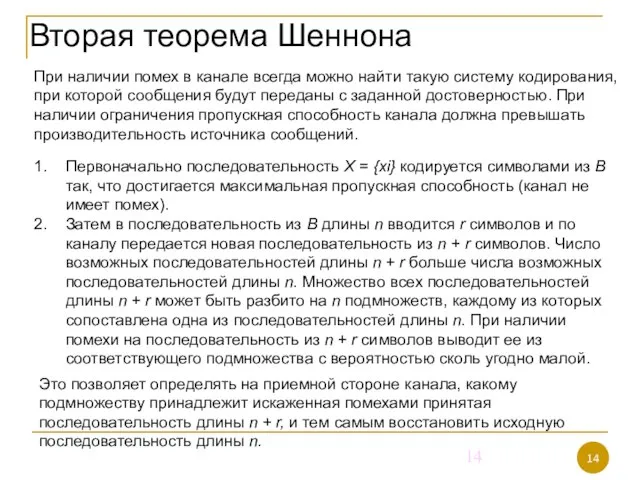 Вторая теорема Шеннона

При наличии помех в канале всегда можно найти такую систему кодирования, при которой сообщения будут переданы с заданной достоверностью. При наличии ограничения пропускная способность канала должна превышать производительность источника сообщений.

1. Первоначально последовательность $X = \{xi\}$ кодируется символами из $B$ так, что достигается максимальная пропускная способность (канал не имеет помех).
2. Затем в последовательность из $B$ длины $n$ вводится $r$ символов и по каналу передается новая последовательность из $n + r$ символов. Число возможных последовательностей длины $n + r$ больше числа возможных последовательностей длины $n$. Множество всех последовательностей длины $n + r$ может быть разбито на $n$ подмножеств, каждому из которых сопоставлена одна из последовательностей длины $n$. При наличии помехи на последовательность из $n + r$ символов выводит ее из соответствующего подмножества с вероятностью сколь угодно малой.

Это позволяет определять на приемной стороне канала, какому подмножеству принадлежит искаженная помехами принятая последовательность длины $n + r$, и тем самым восстановить исходную последовательность длины $n$.

14

14